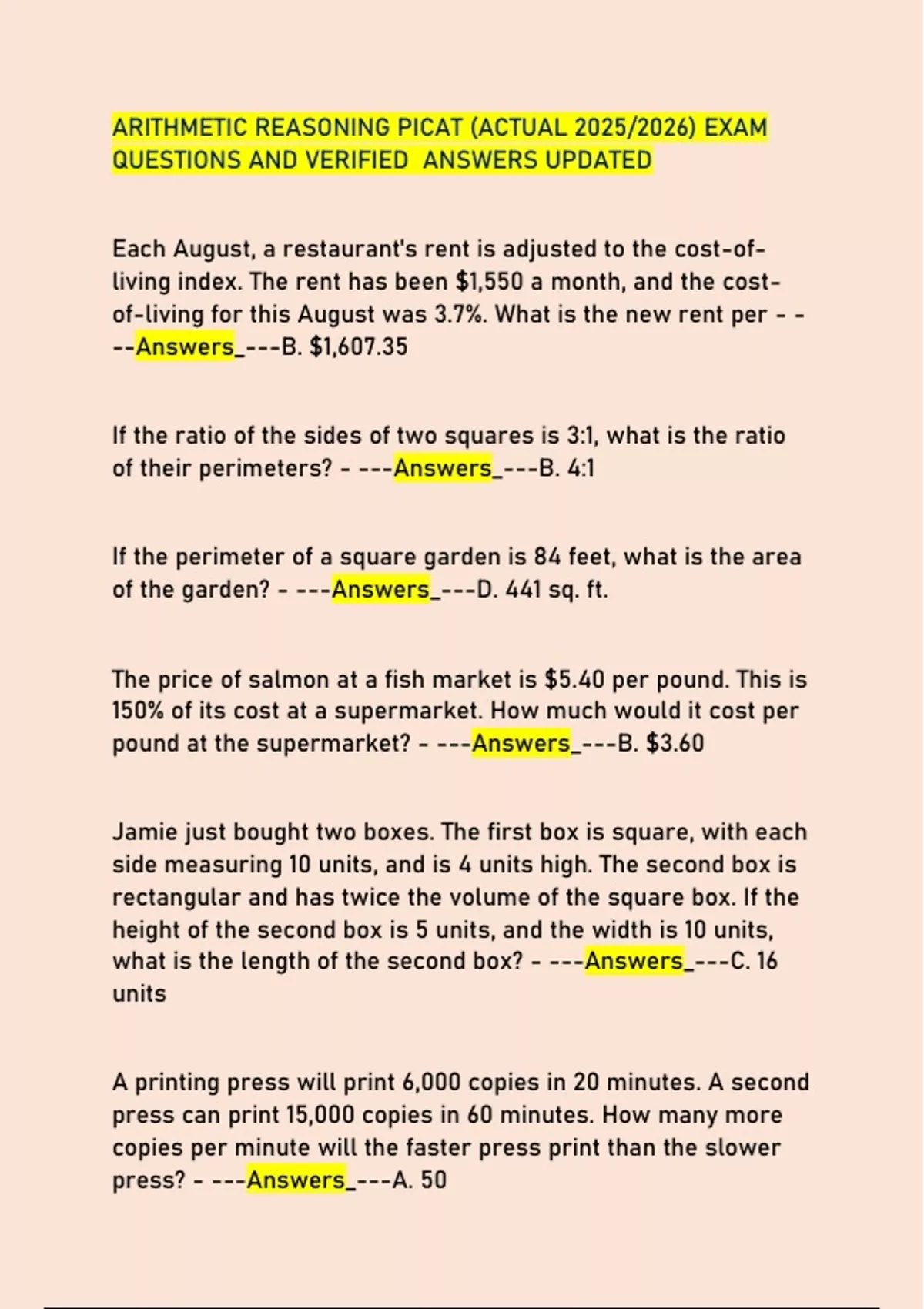 ARITHMETIC REASONING PICAT (ACTUAL 2025/2026) EXAM QUESTIONS AND VERIFIED ANSWERS UPDATED

Each August, a restaurant's rent is adjusted to the cost-of-living index. The rent has been $1,550 a month, and the cost-of-living for this August was 3.7%. What is the new rent per - ---Answers_---B. $1,607.35

If the ratio of the sides of two squares is 3:1, what is the ratio of their perimeters? - ---Answers_---B. 4:1

If the perimeter of a square garden is 84 feet, what is the area of the garden? - ---Answers_---D. 441 sq. ft.

The price of salmon at a fish market is $5.40 per pound. This is 150% of its cost at a supermarket. How much would it cost per pound at the supermarket? - ---Answers_---B. $3.60

Jamie just bought two boxes. The first box is square, with each side measuring 10 units, and is 4 units high. The second box is rectangular and has twice the volume of the square box. If the height of the second box is 5 units, and the width is 10 units, what is the length of the second box? - ---Answers_---C. 16 units

A printing press will print 6,000 copies in 20 minutes. A second press can print 15,000 copies in 60 minutes. How many more copies per minute will the faster press print than the slower press? - ---Answers_---A. 50